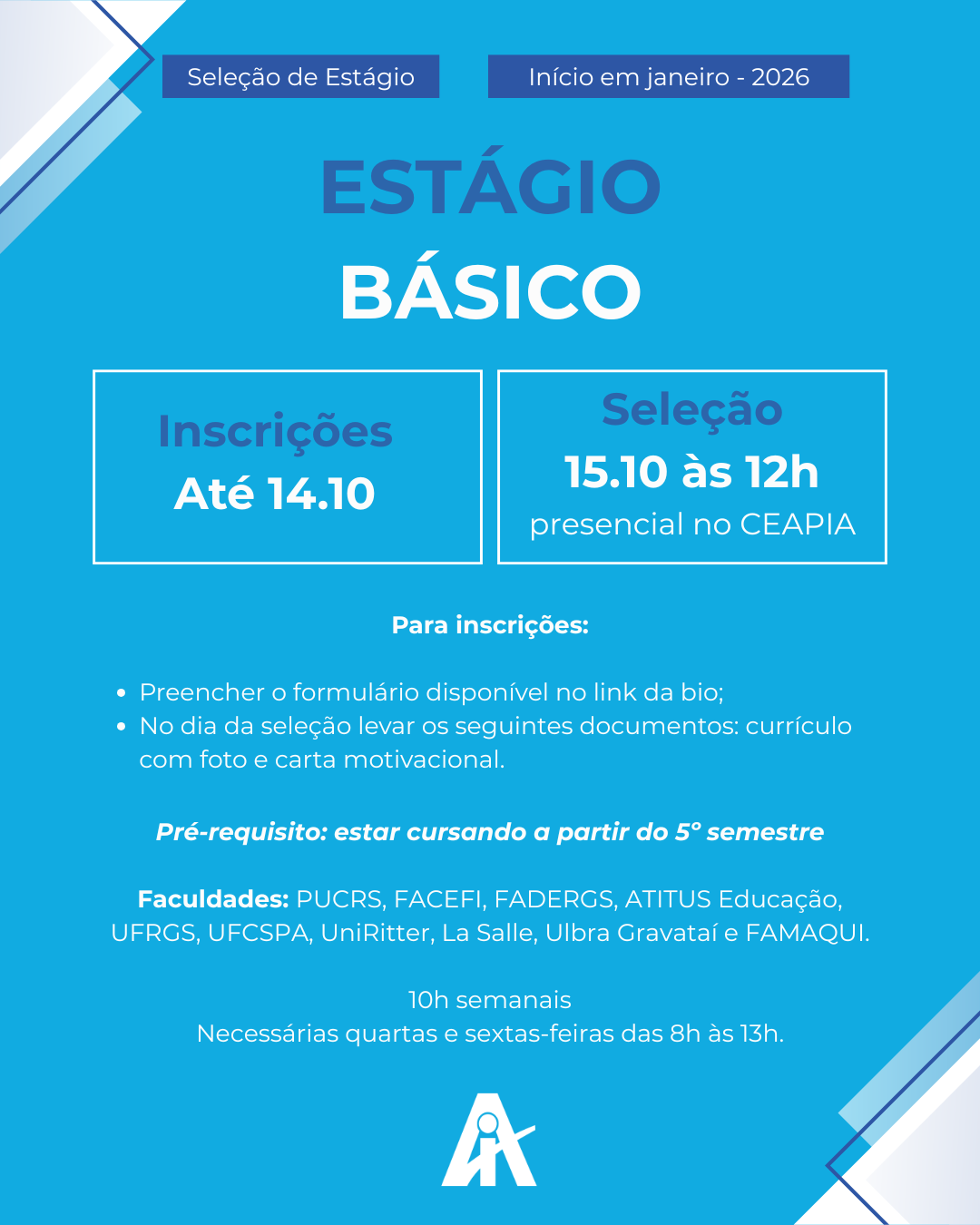 Seleção de Estágio

Início em janeiro - 2026

ESTÁGIO
BÁSICO

Inscrições
Até 14.10

Seleção
15.10 às 12h
presencial no CEAPIA

Para inscrições:

• Preencher o formulário disponível no link da bio;
• No dia da seleção levar os seguintes documentos: currículo com foto e carta motivacional.

Pré-requisito: estar cursando a partir do 5° semestre

Faculdades: PUCRS, FACEFI, FADERGS, ATITUS Educação, UFRGS, UFCSPA, UniRitter, La Salle, Ulbra Gravataí e FAMAQUI.

10h semanais
Necessárias quartas e sextas-feiras das 8h às 13h.